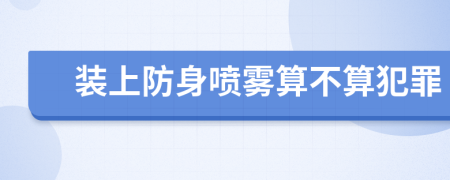 装上防身喷雾算不算犯罪